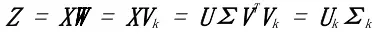 $Z = XW = XV_k = U\Sigma V^T V_k = U_k \Sigma_k$